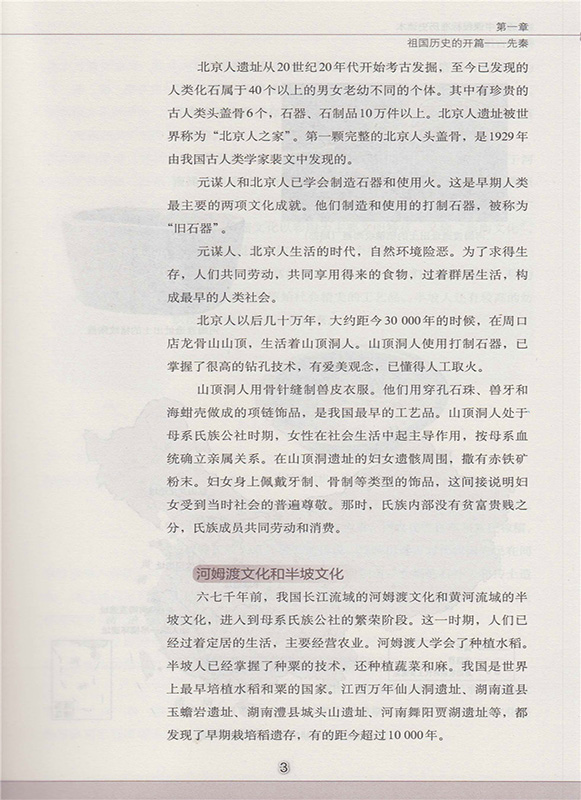 第一章
祖国历史的开篇——先秦

北京人遗址从20世纪20年代开始考古发掘，至今已发现的人类化石属于40个以上的男女老幼不同的个体。其中有珍贵的古人类头盖骨6个，石器、石制品10万件以上。北京人遗址被世界称为“北京人之家”。第一颗完整的北京人头盖骨，是1929年由我国古人类学家裴文中发现的。

元谋人和北京人已学会制造石器和使用火。这是早期人类最主要的两项文化成就。他们制造和使用的打制石器，被称为“旧石器”。

元谋人、北京人生活的时代，自然环境险恶。为了求得生存，人们共同劳动，共同享用得来的食物，过着群居生活，构成最早的人类社会。

北京人以后几十万年，大约距今30 000年的时候，在周口店龙骨山山顶，生活着山顶洞人。山顶洞人使用打制石器，已掌握了很高的钻孔技术，有爱美观念，已懂得人工取火。

山顶洞人用骨针缝制兽皮衣服。他们用穿孔石珠、兽牙和海蚶壳做成的项链饰品，是我国最早的工艺品。山顶洞人处于母系氏族公社时期，女性在社会生活中起主导作用，按母系血统确立亲属关系。在山顶洞遗址的妇女遗骸周围，撒有赤铁矿粉末。妇女身上佩戴牙制、骨制等类型的饰品，这间接说明妇女受到当时社会的普遍尊敬。那时，氏族内部没有贫富贵贱之分，氏族成员共同劳动和消费。

河姆渡文化和半坡文化

六七千年前，我国长江流域的河姆渡文化和黄河流域的半坡文化，进入到母系氏族公社的繁荣阶段。这一时期，人们已经过着定居的生活，主要经营农业。河姆渡人学会了种植水稻。半坡人已经掌握了种粟的技术，还种植蔬菜和麻。我国是世界上最早培植水稻和粟的国家。江西万年仙人洞遗址、湖南道县玉蟾岩遗址、湖南澧县城头山遗址、河南舞阳贾湖遗址等，都发现了早期栽培稻遗存，有的距今超过10 000年。

3